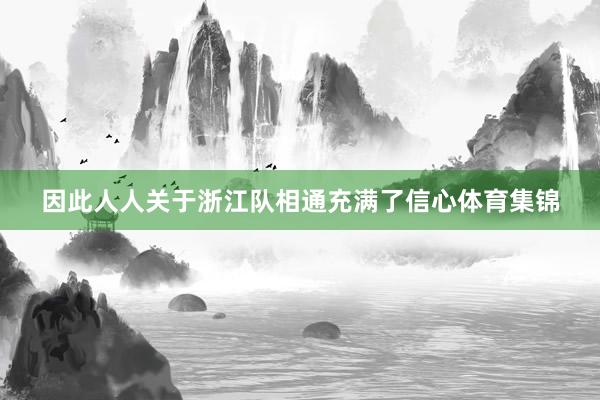 因此人人关于浙江队相通充满了信心体育集锦